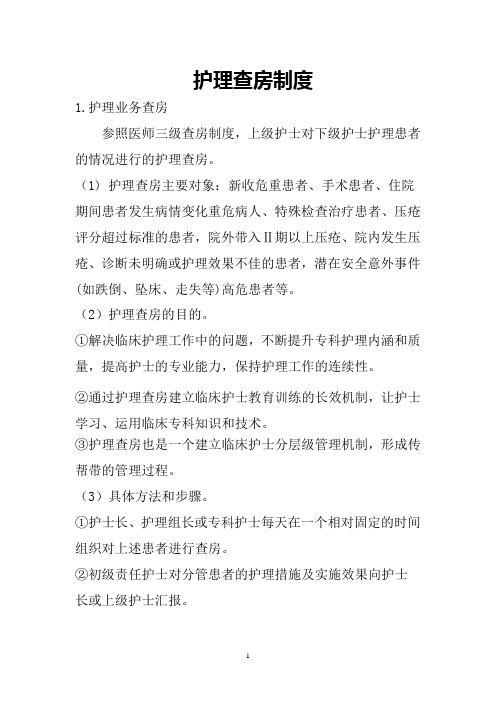 护理查房制度

1.护理业务查房

参照医师三级查房制度，上级护士对下级护士护理患者的情况进行的护理查房。

（1）护理查房主要对象：新收危重患者、手术患者、住院期间患者发生病情变化重危病人、特殊检查治疗患者、压疮评分超过标准的患者，院外带入Ⅱ期以上压疮、院内发生压疮、诊断未明确或护理效果不佳的患者，潜在安全意外事件(如跌倒、坠床、走失等)高危患者等。

（2）护理查房的目的。

①解决临床护理工作中的问题，不断提升专科护理内涵和质量，提高护士的专业能力，保持护理工作的连续性。

②通过护理查房建立临床护士教育训练的长效机制，让护士学习、运用临床专科知识和技术。

③护理查房也是一个建立临床护士分层级管理机制，形成传帮带的管理过程。

（3）具体方法和步骤。

①护士长、护理组长或专科护士每天在一个相对固定的时间组织对上述患者进行查房。

②初级责任护士对分管患者的护理措施及实施效果向护士长或上级护士汇报。

1